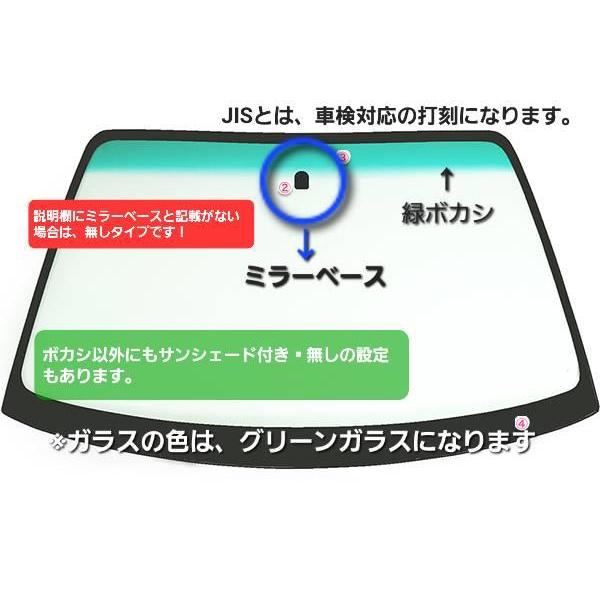 JISとは、車検対応の打刻になります。

③

②

緑ボカシ

説明欄にミラーベースと記載がない場合は、無しタイプです！

ミラーベース

ボカシ以外にもサンシェード付き・無しの設定もあります。

④

※ガラスの色は、グリーンガラスになります